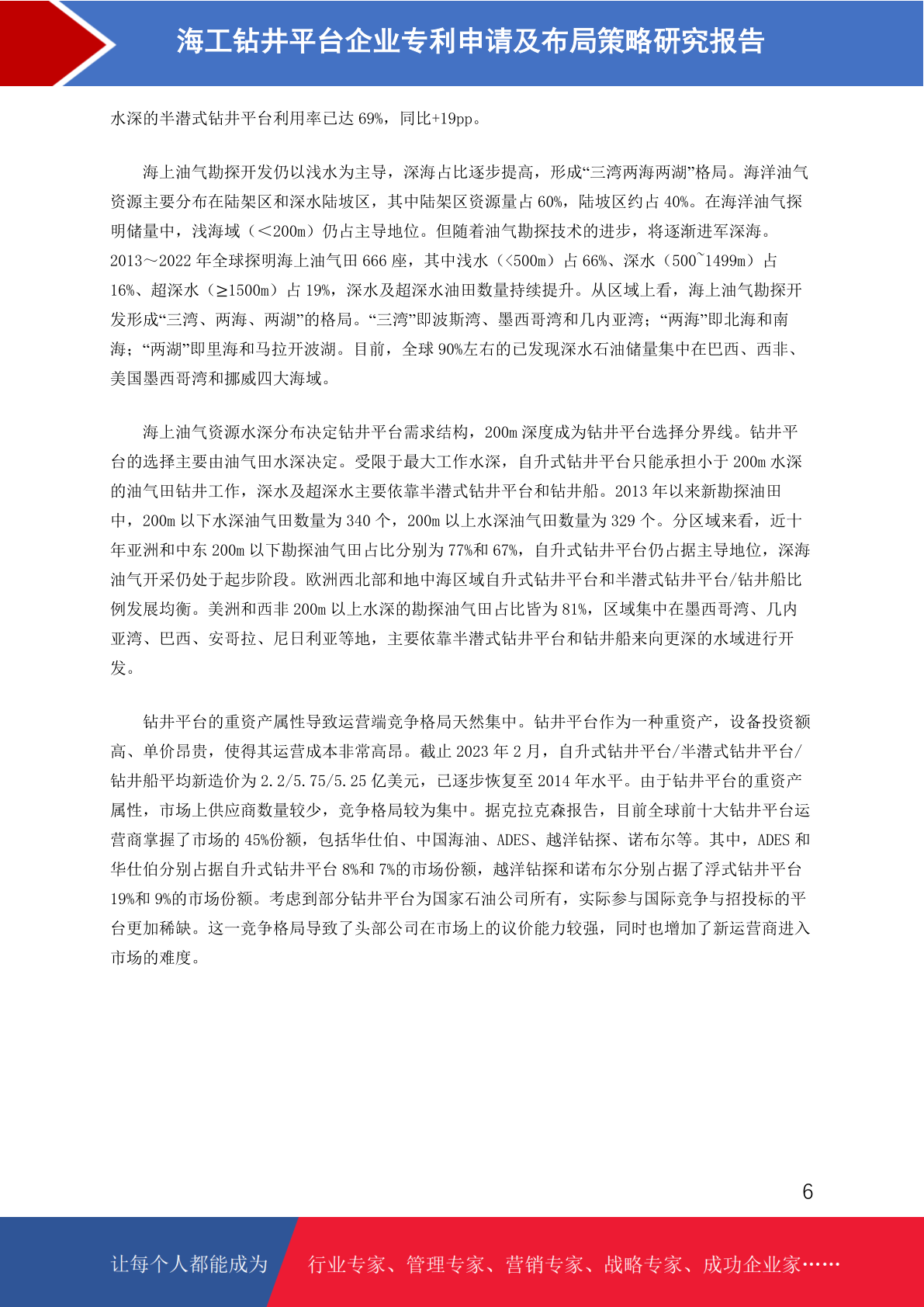 海工钻井平台企业专利申请及布局策略研究报告

水深的半潜式钻井平台利用率已达 69%，同比+19pp。

海上油气勘探开发仍以浅水为主导，深海占比逐步提高，形成“三湾两海两湖”格局。海洋油气资源主要分布在陆架区和深水陆坡区，其中陆架区资源量占 60%，陆坡区约占 40%。在海洋油气探明储量中，浅海域（＜200m）仍占主导地位。但随着油气勘探技术的进步，将逐渐进军深海。2013～2022 年全球探明海上油气田 666 座，其中浅水（<500m）占 66%、深水（500~1499m）占 16%、超深水（≥1500m）占 19%，深水及超深水油田数量持续提升。从区域上看，海上油气勘探开发形成“三湾、两海、两湖”的格局。“三湾”即波斯湾、墨西哥湾和几内亚湾；“两海”即北海和南海；“两湖”即里海和马拉开波湖。目前，全球 90%左右的已发现深水石油储量集中在巴西、西非、美国墨西哥湾和挪威四大海域。

海上油气资源水深分布决定钻井平台需求结构，200m 深度成为钻井平台选择分界线。钻井平台的选择主要由油气田水深决定。受限于最大工作水深，自升式钻井平台只能承担小于 200m 水深的油气田钻井工作，深水及超深水主要依靠半潜式钻井平台和钻井船。2013 年以来新勘探油田中，200m 以下水深油气田数量为 340 个，200m 以上水深油气田数量为 329 个。分区域来看，近十年亚洲和中东 200m 以下勘探油气田占比分别为 77%和 67%，自升式钻井平台仍占据主导地位，深海油气开采仍处于起步阶段。欧洲西北部和地中海区域自升式钻井平台和半潜式钻井平台/钻井船比例发展均衡。美洲和西非 200m 以上水深的勘探油气田占比皆为 81%，区域集中在墨西哥湾、几内亚湾、巴西、安哥拉、尼日利亚等地，主要依靠半潜式钻井平台和钻井船来向更深的水域进行开发。

钻井平台的重资产属性导致运营端竞争格局天然集中。钻井平台作为一种重资产，设备投资额高、单价昂贵，使得其运营成本非常高昂。截止 2023 年 2 月，自升式钻井平台/半潜式钻井平台/钻井船平均新造价为 2.2/5.75/5.25 亿美元，已逐步恢复至 2014 年水平。由于钻井平台的重资产属性，市场上供应商数量较少，竞争格局较为集中。据克拉克森报告，目前全球前十大钻井平台运营商掌握了市场的 45%份额，包括华仕伯、中国海油、ADES、越洋钻探、诺布尔等。其中，ADES 和华仕伯分别占据自升式钻井平台 8%和 7%的市场份额，越洋钻探和诺布尔分别占据了浮式钻井平台 19%和 9%的市场份额。考虑到部分钻井平台为国家石油公司所有，实际参与国际竞争与招投标的平台更加稀缺。这一竞争格局导致了头部公司在市场上的议价能力较强，同时也增加了新运营商进入市场的难度。

6

让每个人都能成为 行业专家、管理专家、营销专家、战略专家、成功企业家……